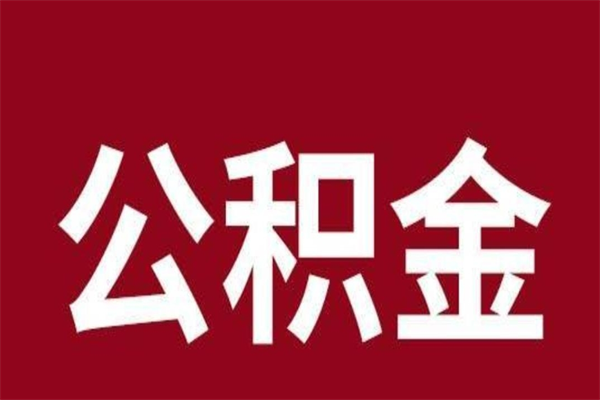 公积金